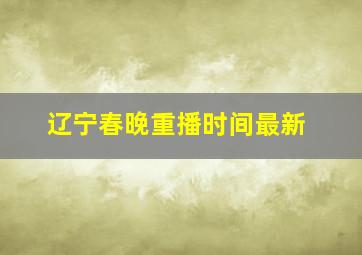 辽宁春晚重播时间最新